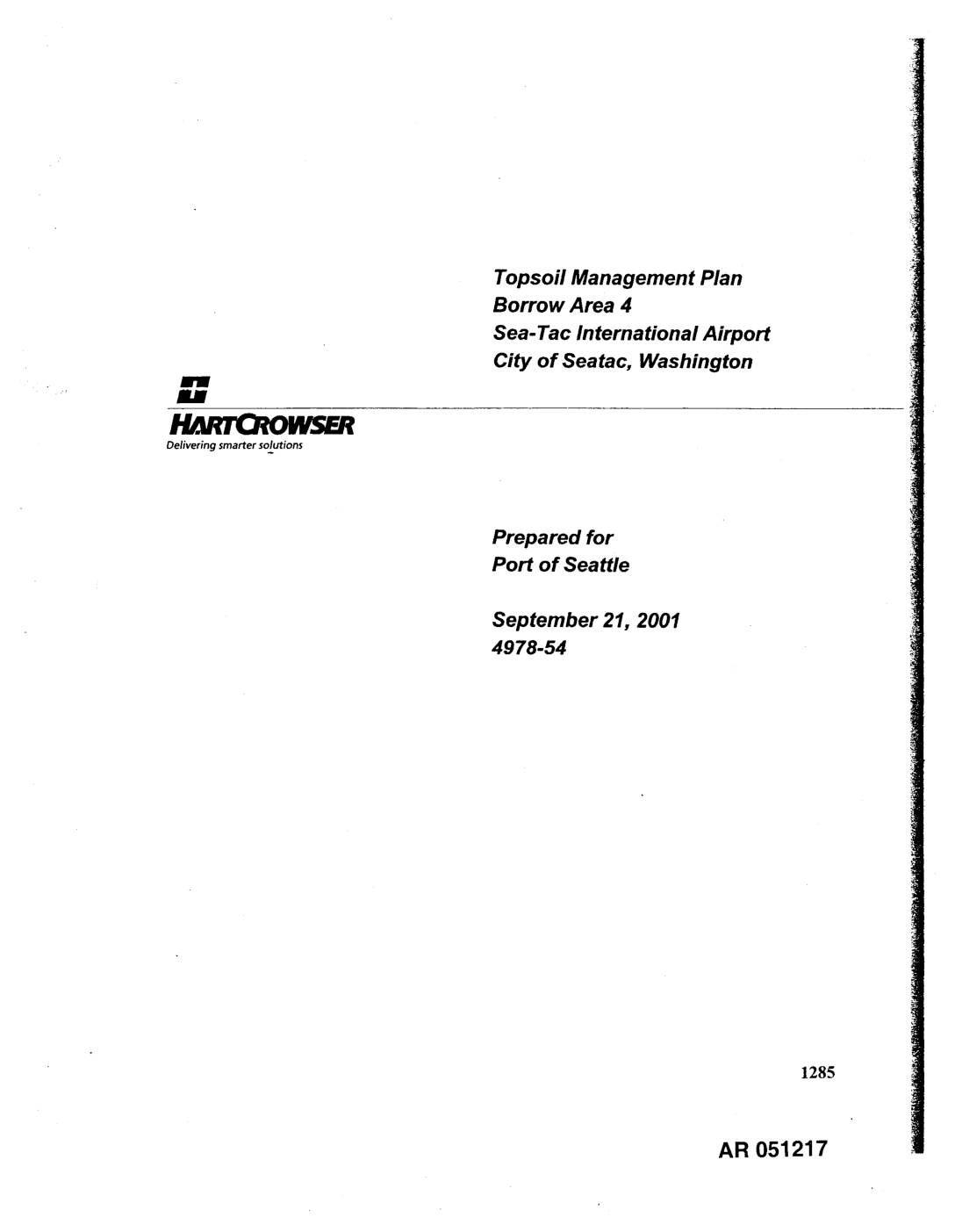 Topsoil Management Plan
Borrow Area 4
Sea-Tac International Airport
City of Seatac, Washington

HARTCROWSER
Delivering smarter solutions

Prepared for
Port of Seattle

September 21, 2001
4978-54

1285

AR 051217